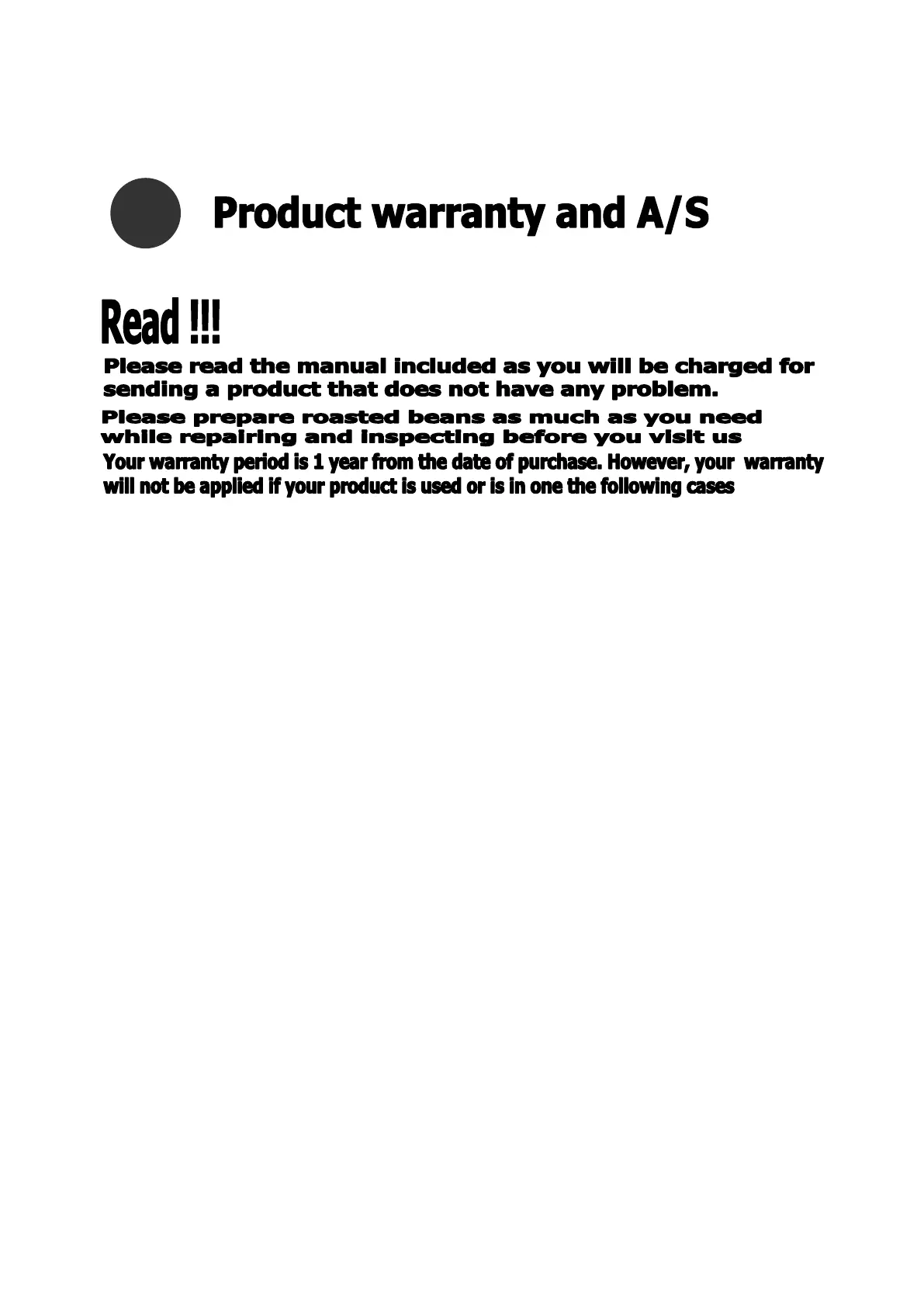 Product warranty and A/S

Read !!!

Please read the manual included as you will be charged for sending a product that does not have any problem.

Please prepare roasted beans as much as you need while repairing and inspecting before you visit us

Your warranty period is 1 year from the date of purchase. However, your warranty will not be applied if your product is used or is in one the following cases